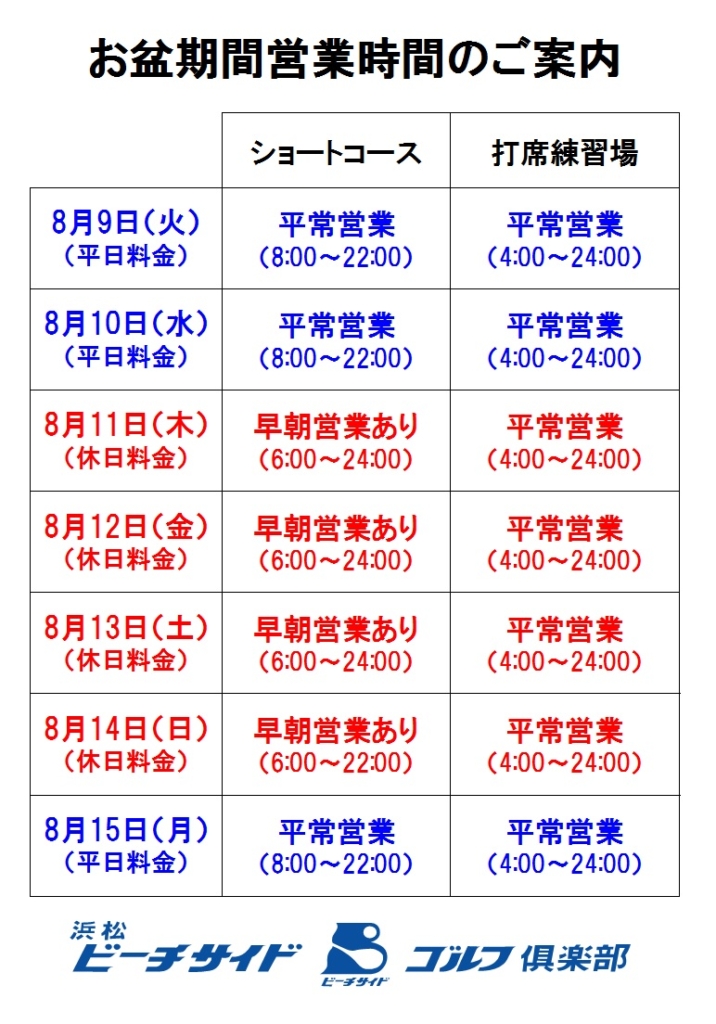 お盆期間営業時間のご案内

| | ショートコース | 打席練習場 |
|---|---|---|
| 8月9日(火) (平日料金) | 平常営業 (8:00～22:00) | 平常営業 (4:00～24:00) |
| 8月10日(水) (平日料金) | 平常営業 (8:00～22:00) | 平常営業 (4:00～24:00) |
| 8月11日(木) (休日料金) | 早朝営業あり (6:00～24:00) | 平常営業 (4:00～24:00) |
| 8月12日(金) (休日料金) | 早朝営業あり (6:00～24:00) | 平常営業 (4:00～24:00) |
| 8月13日(土) (休日料金) | 早朝営業あり (6:00～24:00) | 平常営業 (4:00～24:00) |
| 8月14日(日) (休日料金) | 早朝営業あり (6:00～22:00) | 平常営業 (4:00～24:00) |
| 8月15日(月) (平日料金) | 平常営業 (8:00～22:00) | 平常営業 (4:00～24:00) |

浜松 ビーチサイド ビーチサイド ゴルフ倶楽部